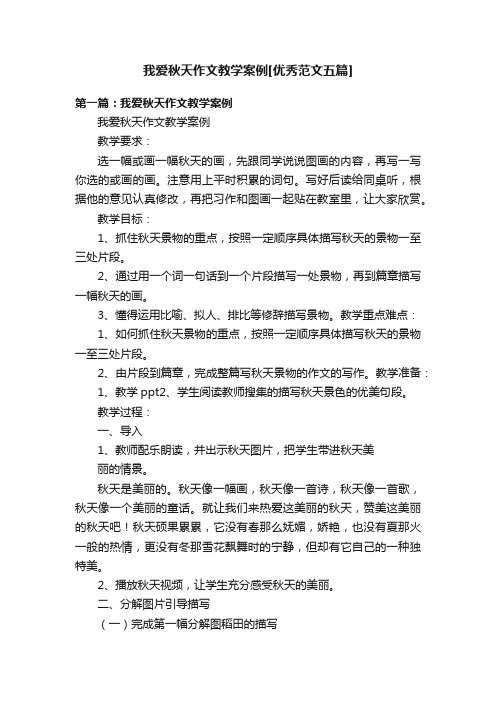 我爱秋天作文教学案例[优秀范文五篇]

第一篇：我爱秋天作文教学案例

我爱秋天作文教学案例

教学要求：

选一幅或画一幅秋天的画，先跟同学说说图画的内容，再写一写你选的或画的画。注意用上平时积累的词句。写好后读给同桌听，根据他的意见认真修改，再把习作和图画一起贴在教室里，让大家欣赏。

教学目标：

1、抓住秋天景物的重点，按照一定顺序具体描写秋天的景物一至三处片段。

2、通过用一个词一句话到一个片段描写一处景物，再到篇章描写一幅秋天的画。

3、懂得运用比喻、拟人、排比等修辞描写景物。教学重点难点：

1、如何抓住秋天景物的重点，按照一定顺序具体描写秋天的景物一至三处片段。

2、由片段到篇章，完成整篇写秋天景物的作文的写作。教学准备：

1、教学 ppt2、学生阅读教师搜集的描写秋天景色的优美句段。

教学过程：

一、导入

1、教师配乐朗读，并出示秋天图片，把学生带进秋天美丽的情景。

秋天是美丽的。秋天像一幅画，秋天像一首诗，秋天像一首歌，秋天像一个美丽的童话。就让我们来热爱这美丽的秋天，赞美这美丽的秋天吧！秋天硕果累累，它没有春那么妩媚，娇艳，也没有夏那火一般的热情，更没有冬那雪花飘舞时的宁静，但却有它自己的一种独特美。

2、播放秋天视频，让学生充分感受秋天的美丽。

二、分解图片引导描写

（一）完成第一幅分解图稻田的描写